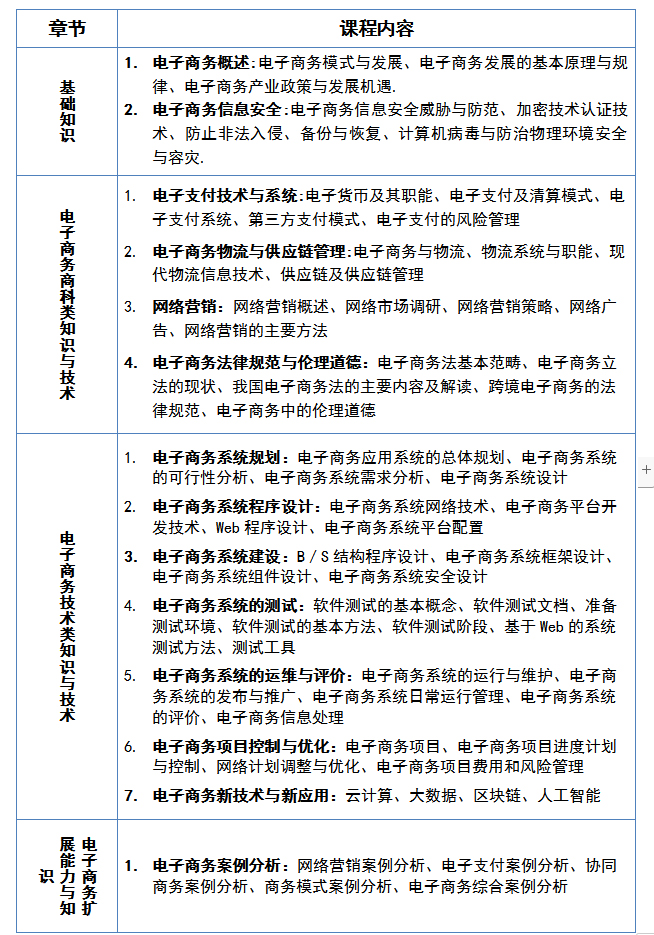 | 章节 | 课程内容 |
|---|---|
| 基础知识 | 1. 电子商务概述:电子商务模式与发展、电子商务发展的基本原理与规律、电子商务产业政策与发展机遇. 2. 电子商务信息安全:电子商务信息安全威胁与防范、加密技术认证技术、防止非法入侵、备份与恢复、计算机病毒与防治物理环境安全与容灾. |
| 电子商务商科类知识与技术 | 1. 电子支付技术与系统:电子货币及其职能、电子支付及清算模式、电子支付系统、第三方支付模式、电子支付的风险管理 2. 电子商务物流与供应链管理:电子商务与物流、物流系统与职能、现代物流信息技术、供应链及供应链管理 3. 网络营销:网络营销概述、网络市场调研、网络营销策略、网络广告、网络营销的主要方法 4. 电子商务法律规范与伦理道德:电子商务法基本范畴、电子商务立法的现状、我国电子商务法的主要内容及解读、跨境电子商务的法律规范、电子商务中的伦理道德 |
| 电子商务技术类知识与技术 | 1. 电子商务系统规划:电子商务应用系统的总体规划、电子商务系统的可行性分析、电子商务系统需求分析、电子商务系统设计 2. 电子商务系统程序设计:电子商务系统网络技术、电子商务平台开发技术、Web 程序设计、电子商务系统平台配置 3. 电子商务系统建设:B/S 结构程序设计、电子商务系统框架设计、电子商务系统组件设计、电子商务系统安全设计 4. 电子商务系统的测试:软件测试的基本概念、软件测试文档、准备测试环境、软件测试的基本方法、软件测试阶段、基于 Web 的系统测试方法、测试工具 5. 电子商务系统的运维与评价:电子商务系统的运行与维护、电子商务系统的发布与推广、电子商务系统日常运行管理、电子商务系统的评价、电子商务信息处理 6. 电子商务项目控制与优化:电子商务项目、电子商务项目进度计划与控制、网络计划调整与优化、电子商务项目费用和风险管理 7. 电子商务新技术与新应用:云计算、大数据、区块链、人工智能 |
| 电子商务扩展能力与知识 | 1. 电子商务案例分析:网络营销案例分析、电子支付案例分析、协同商务案例分析、商务模式案例分析、电子商务综合案例分析 |